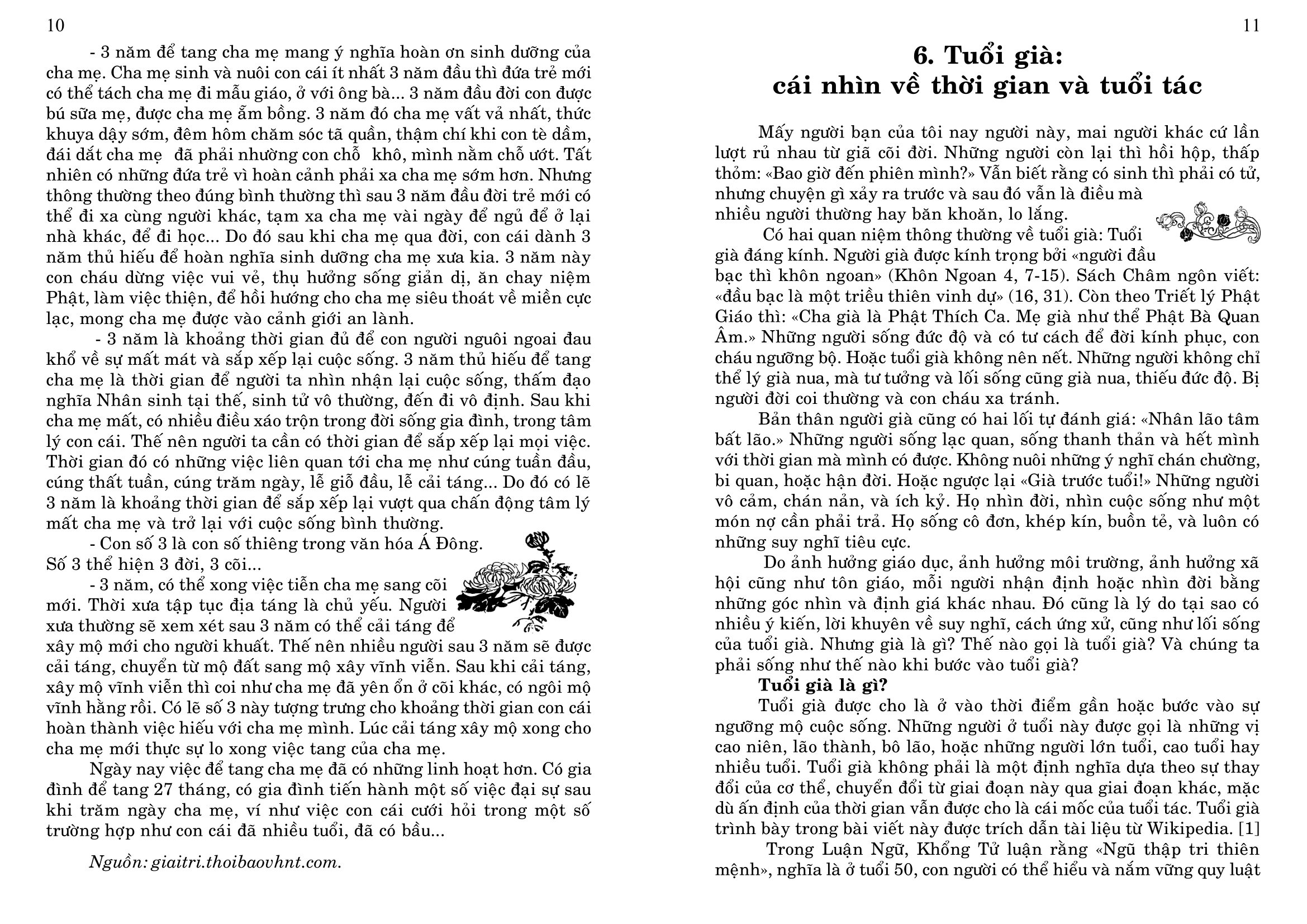 10

- 3 năm để tang cha mẹ mang ý nghĩa hoàn ơn sinh dưỡng của cha mẹ. Cha mẹ sinh và nuôi con cái ít nhất 3 năm đầu thì đứa trẻ mới có thể tách cha mẹ đi mẫu giáo, ở với ông bà... 3 năm đầu đời con được bú sữa mẹ, được cha mẹ ẵm bồng. 3 năm đó cha mẹ vất vả nhất, thức khuya dậy sớm, đêm hôm chăm sóc tã quần, thậm chí khi con tè dầm, đái dắt cha mẹ đã phải nhường con chỗ khô, mình nằm chỗ ướt. Tất nhiên có những đứa trẻ vì hoàn cảnh phải xa cha mẹ sớm hơn. Nhưng thông thường theo đúng bình thường thì sau 3 năm đầu đời trẻ mới có thể đi xa cùng người khác, tạm xa cha mẹ vài ngày để ngủ để ở lại nhà khác, để đi học... Do đó sau khi cha mẹ qua đời, con cái dành 3 năm thủ hiếu để hoàn nghĩa sinh dưỡng cha mẹ xưa kia. 3 năm này con cháu dừng việc vui vẻ, thụ hưởng sống giản dị, ăn chay niệm Phật, làm việc thiện, để hồi hướng cho cha mẹ siêu thoát về miền cực lạc, mong cha mẹ được vào cảnh giới an lành.

- 3 năm là khoảng thời gian đủ để con người nguôi ngoai đau khổ về sự mất mát và sắp xếp lại cuộc sống. 3 năm thủ hiếu để tang cha mẹ là thời gian để người ta nhìn nhận lại cuộc sống, thấm đạo nghĩa Nhân sinh tại thế, sinh tử vô thường, đến đi vô định. Sau khi cha mẹ mất, có nhiều điều xáo trộn trong đời sống gia đình, trong tâm lý con cái. Thế nên người ta cần có thời gian để sắp xếp lại mọi việc. Thời gian đó có những việc liên quan tới cha mẹ như cúng tuần đầu, cúng thất tuần, cúng trăm ngày, lễ giỗ đầu, lễ cải táng... Do đó có lẽ 3 năm là khoảng thời gian để sắp xếp lại vượt qua chấn động tâm lý mất cha mẹ và trở lại với cuộc sống bình thường.

- Con số 3 là con số thiêng trong văn hóa Á Đông. Số 3 thể hiện 3 đời, 3 cõi...

- 3 năm, có thể xong việc tiễn cha mẹ sang cõi mới. Thời xưa tập tục địa táng là chủ yếu. Người xưa thường sẽ xem xét sau 3 năm có thể cải táng để xây mộ mới cho người khuất. Thế nên nhiều người sau 3 năm sẽ được cải táng, chuyển từ mộ đất sang mộ xây vĩnh viễn. Sau khi cải táng, xây mộ vĩnh viễn thì coi như cha mẹ đã yên ổn ở cõi khác, có ngôi mộ vĩnh hằng rồi. Có lẽ số 3 này tượng trưng cho khoảng thời gian con cái hoàn thành việc hiếu với cha mẹ mình. Lúc cải táng xây mộ xong cho cha mẹ mới thực sự lo xong việc tang của cha mẹ.

Ngày nay việc để tang cha mẹ đã có những linh hoạt hơn. Có gia đình để tang 27 tháng, có gia đình tiến hành một số việc đại sự sau khi trăm ngày cha mẹ, ví như việc con cái cưới hỏi trong một số trường hợp như con cái đã nhiều tuổi, đã có bầu...

Nguồn: giaitri.thoibaovhnt.com.

11

6. Tuổi già:
cái nhìn về thời gian và tuổi tác

Mấy người bạn của tôi nay người này, mai người khác cứ lần lượt rủ nhau từ giã cõi đời. Những người còn lại thì hồi hộp, thấp thỏm: «Bao giờ đến phiên mình?» Vẫn biết rằng có sinh thì phải có tử, nhưng chuyện gì xảy ra trước và sau đó vẫn là điều mà nhiều người thường hay băn khoăn, lo lắng.

Có hai quan niệm thông thường về tuổi già: Tuổi già đáng kính. Người già được kính trọng bởi «người đầu bạc thì khôn ngoan» (Khôn Ngoan 4, 7-15). Sách Châm ngôn viết: «đầu bạc là một triều thiên vinh dự» (16, 31). Còn theo Triết lý Phật Giáo thì: «Cha già là Phật Thích Ca. Mẹ già như thể Phật Bà Quan Âm.» Những người sống đức độ và có tư cách để đời kính phục, con cháu ngưỡng bộ. Hoặc tuổi già không nên nết. Những người không chỉ thể lý già nua, mà tư tưởng và lối sống cũng già nua, thiếu đức độ. Bị người đời coi thường và con cháu xa tránh.

Bản thân người già cũng có hai lối tự đánh giá: «Nhân lão tâm bất lão.» Những người sống lạc quan, sống thanh thản và hết mình với thời gian mà mình có được. Không nuôi những ý nghĩ chán chường, bi quan, hoặc hận đời. Hoặc ngược lại «Già trước tuổi!» Những người vô cảm, chán nản, và ích kỷ. Họ nhìn đời, nhìn cuộc sống như một món nợ cần phải trả. Họ sống cô đơn, khép kín, buồn tẻ, và luôn có những suy nghĩ tiêu cực.

Do ảnh hưởng giáo dục, ảnh hưởng môi trường, ảnh hưởng xã hội cũng như tôn giáo, mỗi người nhận định hoặc nhìn đời bằng những góc nhìn và định giá khác nhau. Đó cũng là lý do tại sao có nhiều ý kiến, lời khuyên về suy nghĩ, cách ứng xử, cũng như lối sống của tuổi già. Nhưng già là gì? Thế nào gọi là tuổi già? Và chúng ta phải sống như thế nào khi bước vào tuổi già?

Tuổi già là gì?

Tuổi già được cho là ở vào thời điểm gần hoặc bước vào sự ngưỡng mộ cuộc sống. Những người ở tuổi này được gọi là những vị cao niên, lão thành, bô lão, hoặc những người lớn tuổi, cao tuổi hay nhiều tuổi. Tuổi già không phải là một định nghĩa dựa theo sự thay đổi của cơ thể, chuyển đổi từ giai đoạn này qua giai đoạn khác, mặc dù ấn định của thời gian vẫn được cho là cái mốc của tuổi tác. Tuổi già trình bày trong bài viết này được trích dẫn tài liệu từ Wikipedia. [1]

Trong Luận Ngữ, Khổng Tử luận rằng «Ngũ thập tri thiên mệnh», nghĩa là ở tuổi 50, con người có thể hiểu và nắm vững quy luật